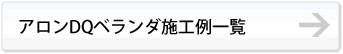 アロンDQベランダ施工例一覧